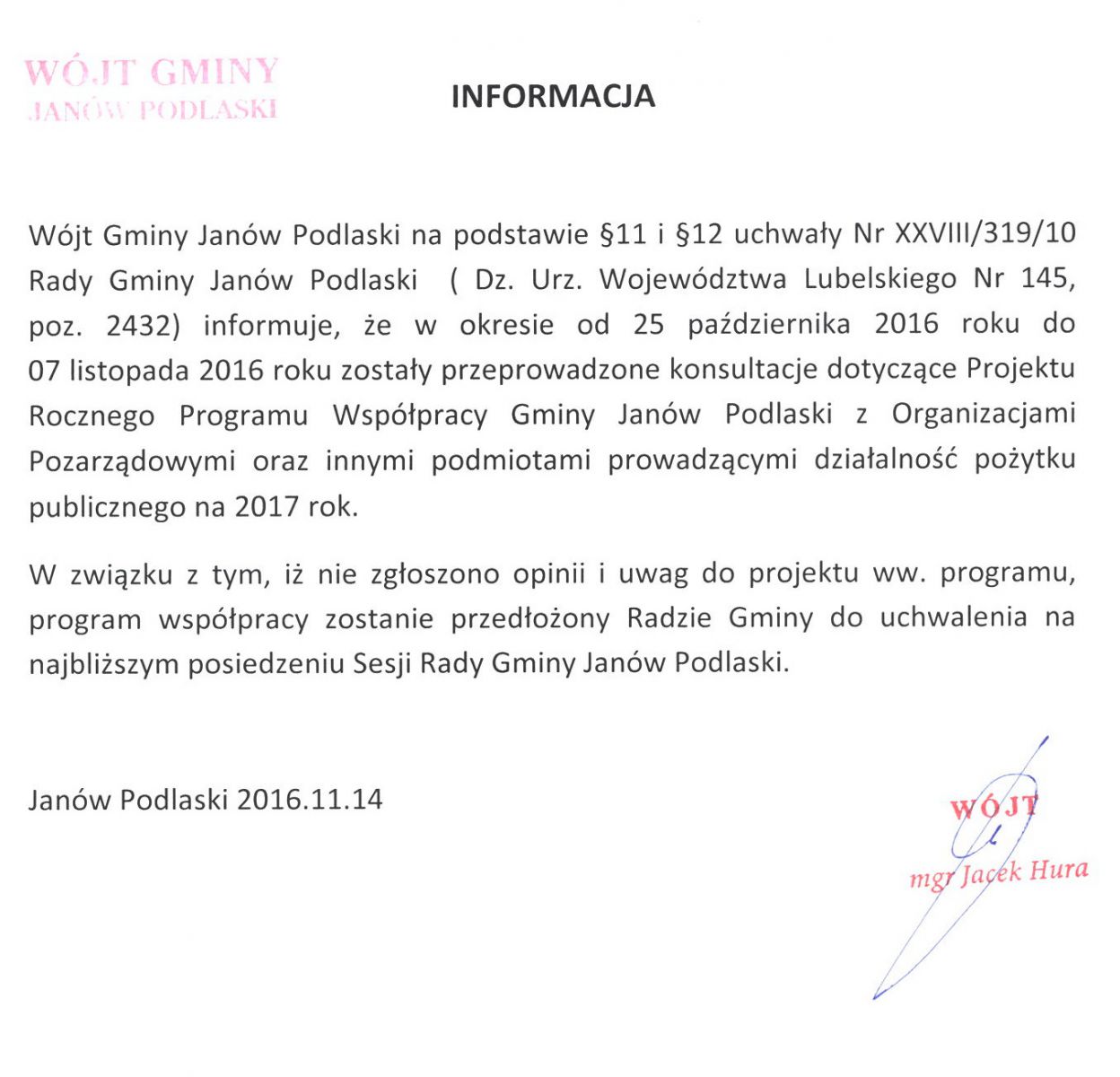 WÓJT GMINY
JANÓW PODLASKI

INFORMACJA

Wójt Gminy Janów Podlaski na podstawie §11 i §12 uchwały Nr XXVIII/319/10 Rady Gminy Janów Podlaski ( Dz. Urz. Województwa Lubelskiego Nr 145, poz. 2432) informuje, że w okresie od 25 października 2016 roku do 07 listopada 2016 roku zostały przeprowadzone konsultacje dotyczące Projektu Rocznego Programu Współpracy Gminy Janów Podlaski z Organizacjami Pozarządowymi oraz innymi podmiotami prowadzącymi działalność pożytku publicznego na 2017 rok.

W związku z tym, iż nie zgłoszono opinii i uwag do projektu ww. programu, program współpracy zostanie przedłożony Radzie Gminy do uchwalenia na najbliższym posiedzeniu Sesji Rady Gminy Janów Podlaski.

Janów Podlaski 2016.11.14

WÓJT
mgr Jacek Hura